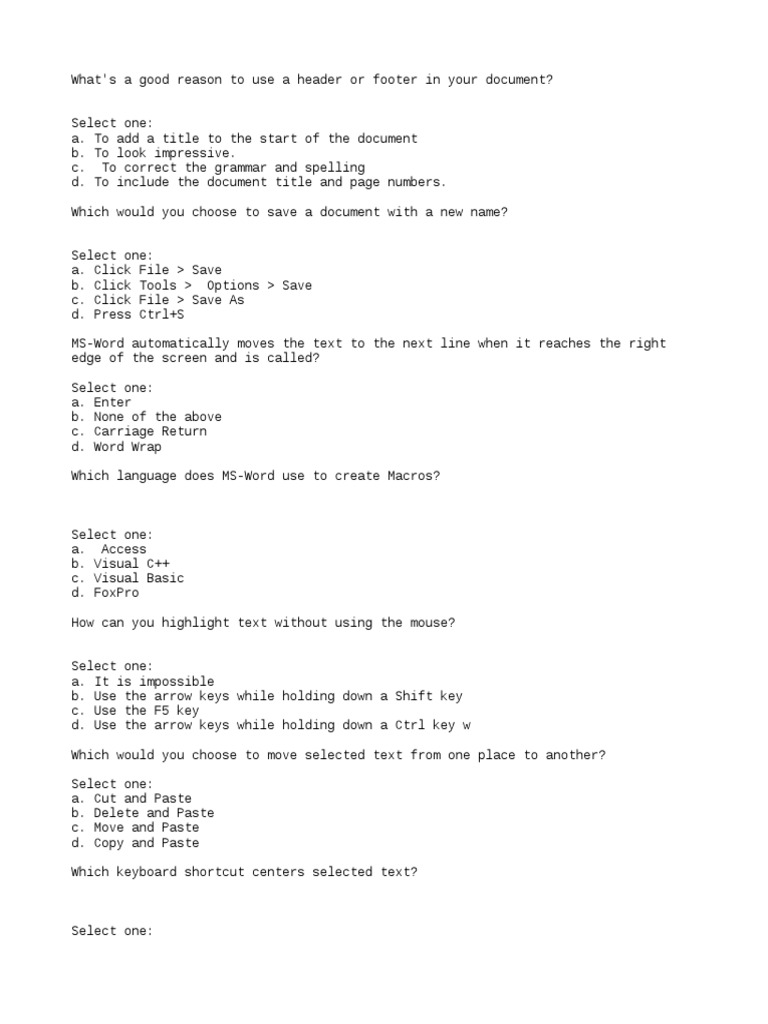 What's a good reason to use a header or footer in your document?

Select one:
a. To add a title to the start of the document
b. To look impressive.
c. To correct the grammar and spelling
d. To include the document title and page numbers.

Which would you choose to save a document with a new name?

Select one:
a. Click File > Save
b. Click Tools > Options > Save
c. Click File > Save As
d. Press Ctrl+S

MS-Word automatically moves the text to the next line when it reaches the right edge of the screen and is called?

Select one:
a. Enter
b. None of the above
c. Carriage Return
d. Word Wrap

Which language does MS-Word use to create Macros?

Select one:
a. Access
b. Visual C++
c. Visual Basic
d. FoxPro

How can you highlight text without using the mouse?

Select one:
a. It is impossible
b. Use the arrow keys while holding down a Shift key
c. Use the F5 key
d. Use the arrow keys while holding down a Ctrl key w

Which would you choose to move selected text from one place to another?

Select one:
a. Cut and Paste
b. Delete and Paste
c. Move and Paste
d. Copy and Paste

Which keyboard shortcut centers selected text?

Select one: